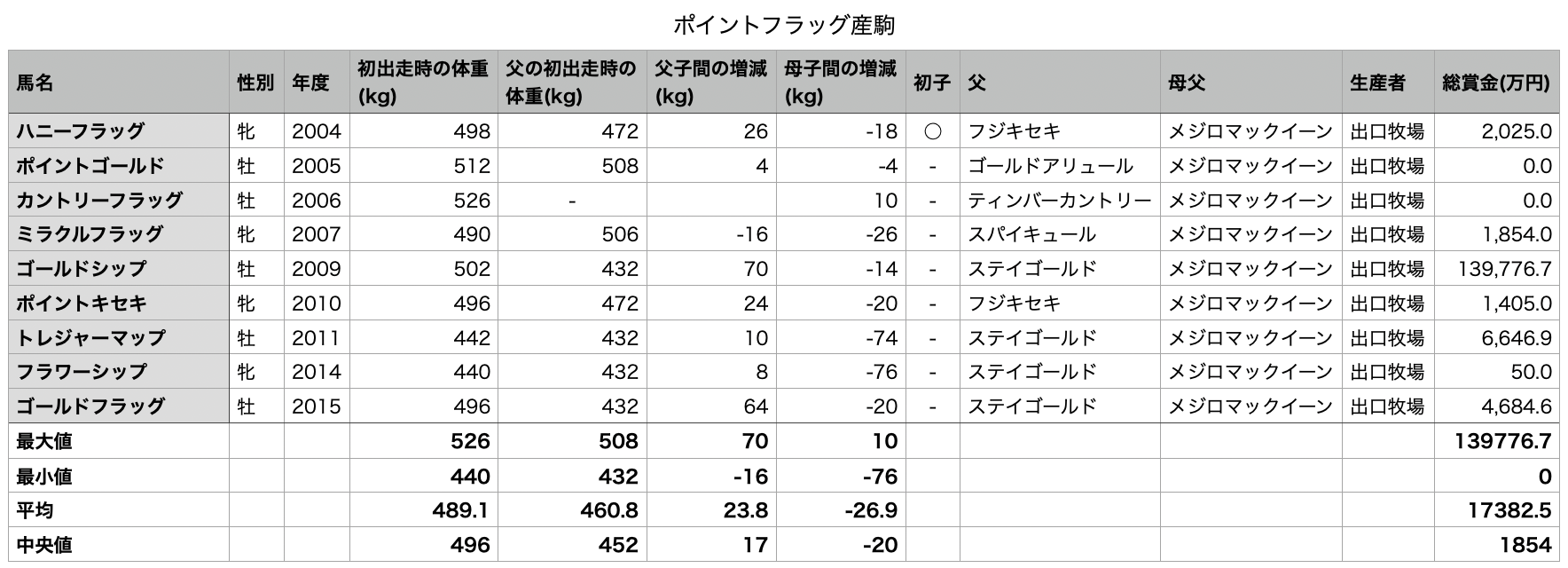 ポイントフラッグ産駒

| 馬名 | 性別 | 年度 | 初出走時の体重(kg) | 父の初出走時の体重(kg) | 父子間の増減(kg) | 母子間の増減(kg) | 初子 | 父 | 母父 | 生産者 | 総賞金(万円) |
|---|---|---|---|---|---|---|---|---|---|---|---|
| ハニーフラッグ | 牝 | 2004 | 498 | 472 | 26 | -18 | ○ | フジキセキ | メジロマックイーン | 出口牧場 | 2,025.0 |
| ポイントゴールド | 牡 | 2005 | 512 | 508 | 4 | -4 | - | ゴールドアリュール | メジロマックイーン | 出口牧場 | 0.0 |
| カントリーフラッグ | 牡 | 2006 | 526 | - | | 10 | - | ティンバーカントリー | メジロマックイーン | 出口牧場 | 0.0 |
| ミラクルフラッグ | 牝 | 2007 | 490 | 506 | -16 | -26 | - | スパイキュール | メジロマックイーン | 出口牧場 | 1,854.0 |
| ゴールドシップ | 牡 | 2009 | 502 | 432 | 70 | -14 | - | ステイゴールド | メジロマックイーン | 出口牧場 | 139,776.7 |
| ポイントキセキ | 牝 | 2010 | 496 | 472 | 24 | -20 | - | フジキセキ | メジロマックイーン | 出口牧場 | 1,405.0 |
| トレジャーマップ | 牡 | 2011 | 442 | 432 | 10 | -74 | - | ステイゴールド | メジロマックイーン | 出口牧場 | 6,646.9 |
| フラワーシップ | 牝 | 2014 | 440 | 432 | 8 | -76 | - | ステイゴールド | メジロマックイーン | 出口牧場 | 50.0 |
| ゴールドフラッグ | 牡 | 2015 | 496 | 432 | 64 | -20 | - | ステイゴールド | メジロマックイーン | 出口牧場 | 4,684.6 |
| 最大値 | | | 526 | 508 | 70 | 10 | | | | | 139776.7 |
| 最小値 | | | 440 | 432 | -16 | -76 | | | | | 0 |
| 平均 | | | 489.1 | 460.8 | 23.8 | -26.9 | | | | | 17382.5 |
| 中央値 | | | 496 | 452 | 17 | -20 | | | | | 1854 |